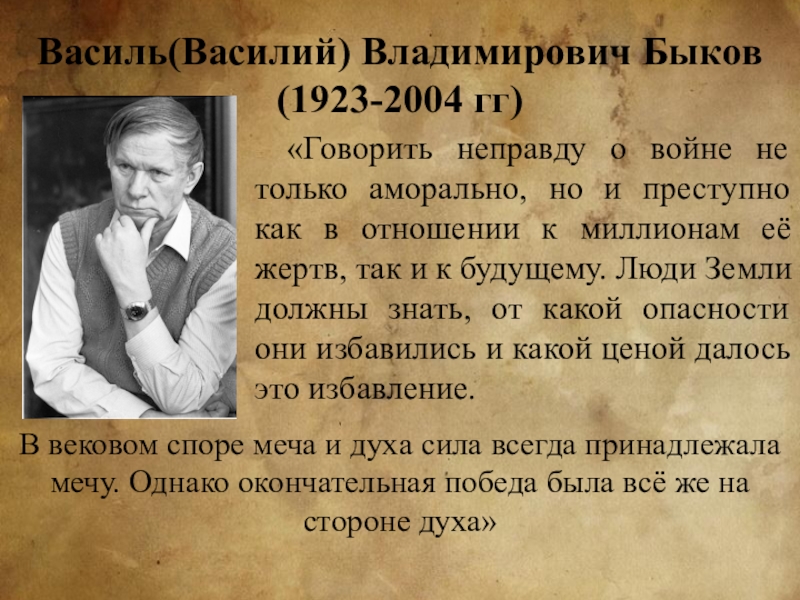 Василь(Василий) Владимирович Быков (1923-2004 гг)

«Говорить неправду о войне не только аморально, но и преступно как в отношении к миллионам её жертв, так и к будущему. Люди Земли должны знать, от какой опасности они избавились и какой ценой далось это избавление.

В вековом споре меча и духа сила всегда принадлежала мечу. Однако окончательная победа была всё же на стороне духа»